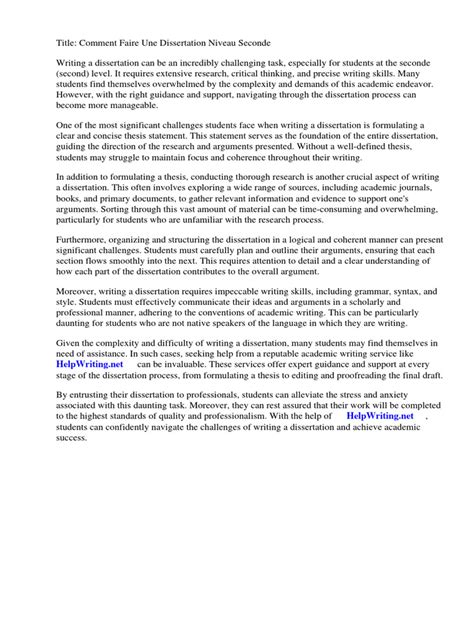 Title: Comment Faire Une Dissertation Niveau Seconde

Writing a dissertation can be an incredibly challenging task, especially for students at the seconde (second) level. It requires extensive research, critical thinking, and precise writing skills. Many students find themselves overwhelmed by the complexity and demands of this academic endeavor. However, with the right guidance and support, navigating through the dissertation process can become more manageable.

One of the most significant challenges students face when writing a dissertation is formulating a clear and concise thesis statement. This statement serves as the foundation of the entire dissertation, guiding the direction of the research and arguments presented. Without a well-defined thesis, students may struggle to maintain focus and coherence throughout their writing.

In addition to formulating a thesis, conducting thorough research is another crucial aspect of writing a dissertation. This often involves exploring a wide range of sources, including academic journals, books, and primary documents, to gather relevant information and evidence to support one's arguments. Sorting through this vast amount of material can be time-consuming and overwhelming, particularly for students who are unfamiliar with the research process.

Furthermore, organizing and structuring the dissertation in a logical and coherent manner can present significant challenges. Students must carefully plan and outline their arguments, ensuring that each section flows smoothly into the next. This requires attention to detail and a clear understanding of how each part of the dissertation contributes to the overall argument.

Moreover, writing a dissertation requires impeccable writing skills, including grammar, syntax, and style. Students must effectively communicate their ideas and arguments in a scholarly and professional manner, adhering to the conventions of academic writing. This can be particularly daunting for students who are not native speakers of the language in which they are writing.

Given the complexity and difficulty of writing a dissertation, many students may find themselves in need of assistance. In such cases, seeking help from a reputable academic writing service like HelpWriting.net can be invaluable. These services offer expert guidance and support at every stage of the dissertation process, from formulating a thesis to editing and proofreading the final draft.

By entrusting their dissertation to professionals, students can alleviate the stress and anxiety associated with this daunting task. Moreover, they can rest assured that their work will be completed to the highest standards of quality and professionalism. With the help of HelpWriting.net , students can confidently navigate the challenges of writing a dissertation and achieve academic success.